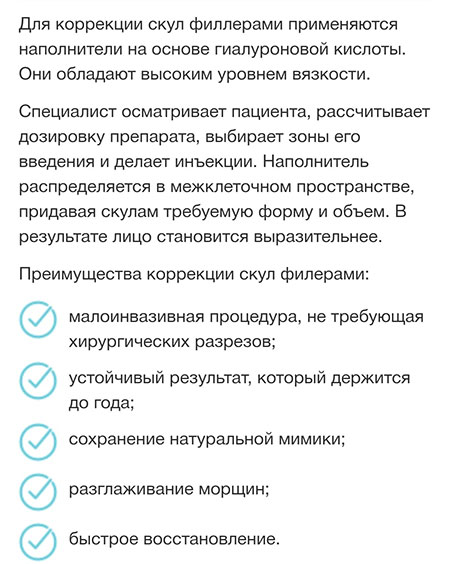 Для коррекции скул филлерами применяются наполнители на основе гиалуроновой кислоты. Они обладают высоким уровнем вязкости.

Специалист осматривает пациента, рассчитывает дозировку препарата, выбирает зоны его введения и делает инъекции. Наполнитель распределяется в межклеточном пространстве, придавая скулам требуемую форму и объем. В результате лицо становится выразительнее.

Преимущества коррекции скул филерами:

малоинвазивная процедура, не требующая хирургических разрезов;

устойчивый результат, который держится до года;

сохранение натуральной мимики;

разглаживание морщин;

быстрое восстановление.